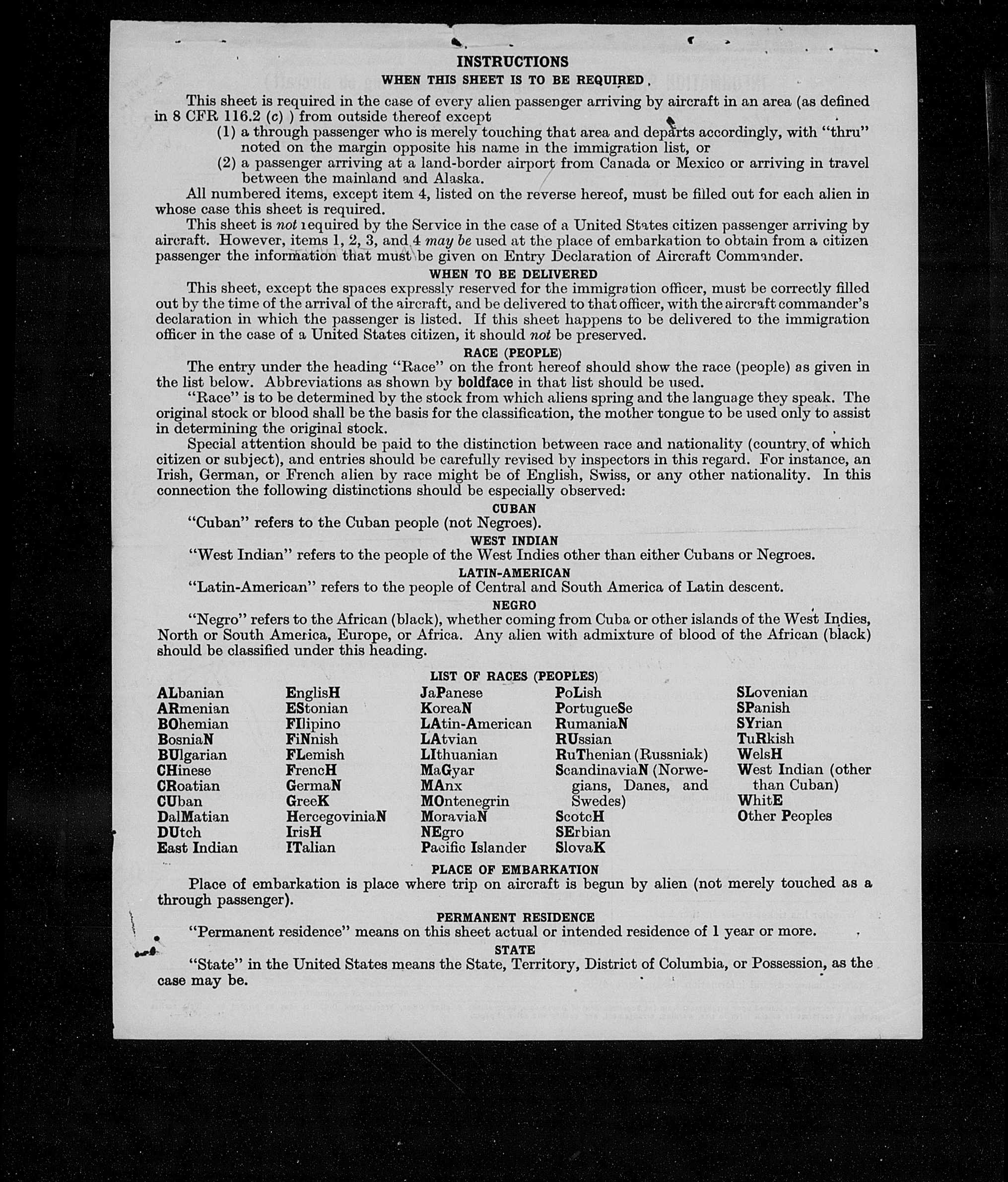 INSTRUCTIONS

WHEN THIS SHEET IS TO BE REQUIRED

This sheet is required in the case of every alien passenger arriving by aircraft in an area (as defined in 8 CFR 116.2 (c) ) from outside thereof except

(1) a through passenger who is merely touching that area and departs accordingly, with "thru" noted on the margin opposite his name in the immigration list, or

(2) a passenger arriving at a land-border airport from Canada or Mexico or arriving in travel between the mainland and Alaska.

All numbered items, except item 4, listed on the reverse hereof, must be filled out for each alien in whose case this sheet is required.

This sheet is not required by the Service in the case of a United States citizen passenger arriving by aircraft. However, items 1, 2, 3, and 4 may be used at the place of embarkation to obtain from a citizen passenger the information that must be given on Entry Declaration of Aircraft Commander.

WHEN TO BE DELIVERED

This sheet, except the spaces expressly reserved for the immigration officer, must be correctly filled out by the time of the arrival of the aircraft, and be delivered to that officer, with the aircraft commander's declaration in which the passenger is listed. If this sheet happens to be delivered to the immigration officer in the case of a United States citizen, it should not be preserved.

RACE (PEOPLE)

The entry under the heading "Race" on the front hereof should show the race (people) as given in the list below. Abbreviations as shown by boldface in that list should be used.

"Race" is to be determined by the stock from which aliens spring and the language they speak. The original stock or blood shall be the basis for the classification, the mother tongue to be used only to assist in determining the original stock.

Special attention should be paid to the distinction between race and nationality (country of which citizen or subject), and entries should be carefully revised by inspectors in this regard. For instance, an Irish, German, or French alien by race might be of English, Swiss, or any other nationality. In this connection the following distinctions should be especially observed:

CUBAN

"Cuban" refers to the Cuban people (not Negroes).

WEST INDIAN

"West Indian" refers to the people of the West Indies other than either Cubans or Negroes.

LATIN-AMERICAN

"Latin-American" refers to the people of Central and South America of Latin descent.

NEGRO

"Negro" refers to the African (black), whether coming from Cuba or other islands of the West Indies, North or South America, Europe, or Africa. Any alien with admixture of blood of the African (black) should be classified under this heading.

LIST OF RACES (PEOPLES)

ALbanian
ARmenian
BOhemian
BosniaN
BUlgarian
CHinese
CRoatian
CUban
DalMatian
DUtch
East Indian

EnglisH
EStonian
FIlipino
FiNnish
FLemish
FrencH
GermaN
GreeK
HercegoviniaN
IrisH
ITalian

JaPanese
KoreaN
LAtin-American
LAtvian
LIthuanian
MaGyar
MAnx
MOntenegrin
MoraviaN
NEgro
Pacific Islander

PoLish
PortugueSe
RumaniaN
RUssian
RuThenian (Russniak)
ScandinaviaN (Norwegians, Danes, and Swedes)
ScotcH
SErbian
SlovaK

SLovenian
SPanish
SYrian
TuRkish
WelsH
West Indian (other than Cuban)
WhitE
Other Peoples

PLACE OF EMBARKATION

Place of embarkation is place where trip on aircraft is begun by alien (not merely touched as a through passenger).

PERMANENT RESIDENCE

"Permanent residence" means on this sheet actual or intended residence of 1 year or more.

STATE

"State" in the United States means the State, Territory, District of Columbia, or Possession, as the case may be.